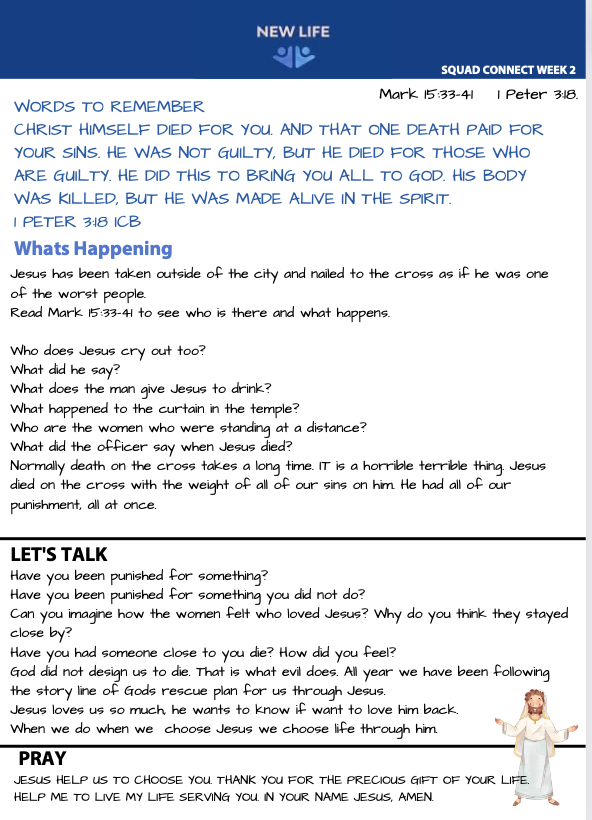 NEW LIFE

SQUAD CONNECT WEEK 2

Mark 15:33-41    1 Peter 3:18.

WORDS TO REMEMBER
CHRIST HIMSELF DIED FOR YOU. AND THAT ONE DEATH PAID FOR YOUR SINS. HE WAS NOT GUILTY, BUT HE DIED FOR THOSE WHO ARE GUILTY. HE DID THIS TO BRING YOU ALL TO GOD. HIS BODY WAS KILLED, BUT HE WAS MADE ALIVE IN THE SPIRIT.
1 PETER 3:18 ICB

Whats Happening

Jesus has been taken outside of the city and nailed to the cross as if he was one of the worst people.
Read Mark 15:33-41 to see who is there and what happens.

Who does Jesus cry out too?
What did he say?
What does the man give Jesus to drink?
What happened to the curtain in the temple?
Who are the women who were standing at a distance?
What did the officer say when Jesus died?
Normally death on the cross takes a long time. IT is a horrible terrible thing. Jesus died on the cross with the weight of all of our sins on him. He had all of our punishment, all at once.

LET'S TALK

Have you been punished for something?
Have you been punished for something you did not do?
Can you imagine how the women felt who loved Jesus? Why do you think they stayed close by?
Have you had someone close to you die? How did you feel?
God did not design us to die. That is what evil does. All year we have been following the story line of Gods rescue plan for us through Jesus.
Jesus loves us so much, he wants to know if want to love him back.
When we do when we choose Jesus we choose life through him.

PRAY

JESUS HELP US TO CHOOSE YOU. THANK YOU FOR THE PRECIOUS GIFT OF YOUR LIFE. HELP ME TO LIVE MY LIFE SERVING YOU. IN YOUR NAME JESUS, AMEN.